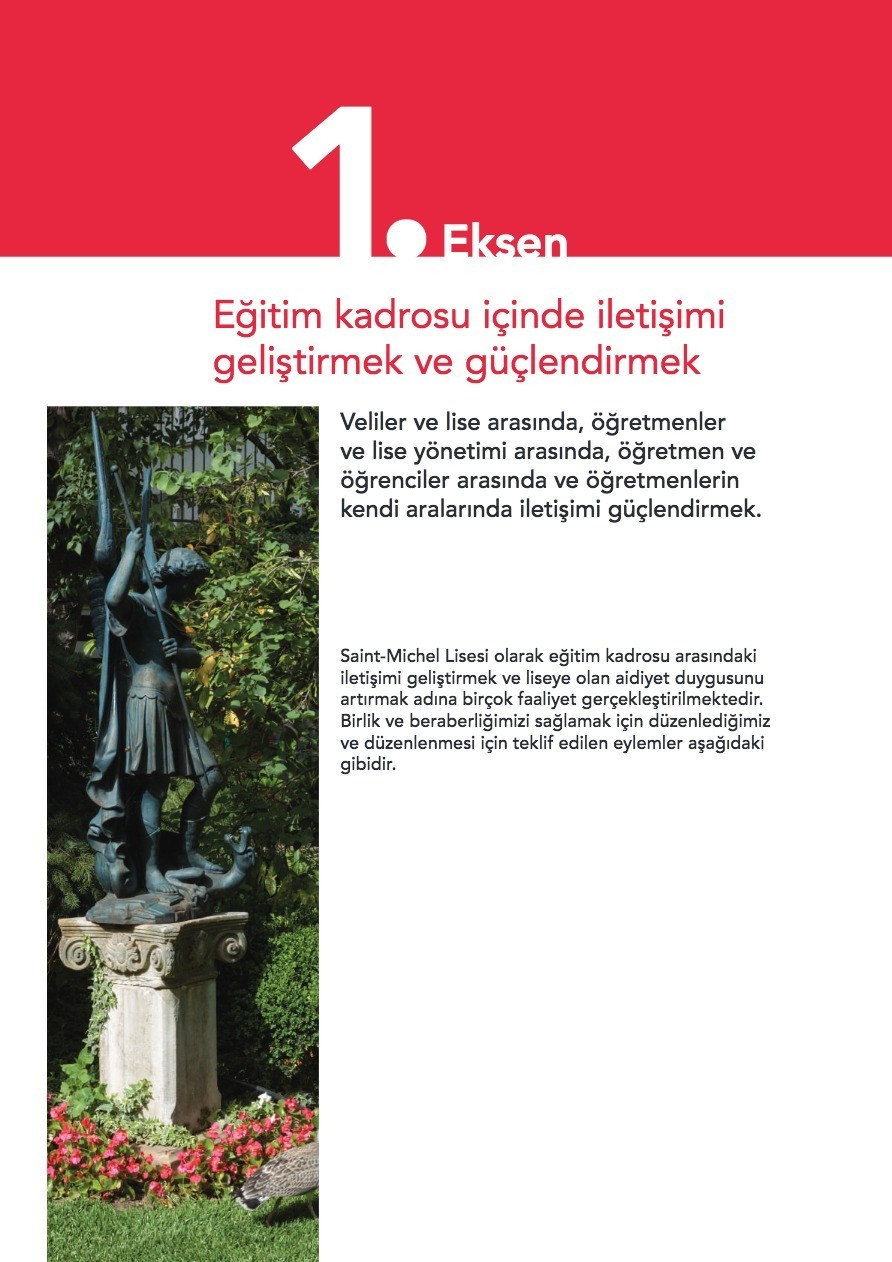 1. Eksen

Eğitim kadrosu içinde iletişimi geliştirmek ve güçlendirmek

Veliler ve lise arasında, öğretmenler ve lise yönetimi arasında, öğretmen ve öğrenciler arasında ve öğretmenlerin kendi aralarında iletişimi güçlendirmek.

Saint-Michel Lisesi olarak eğitim kadrosu arasındaki iletişimi geliştirmek ve liseye olan aidiyet duygusunu artırmak adına birçok faaliyet gerçekleştirilmektedir. Birlik ve beraberliğimizi sağlamak için düzenlediğimiz ve düzenlenmesi için teklif edilen eylemler aşağıdaki gibidir.